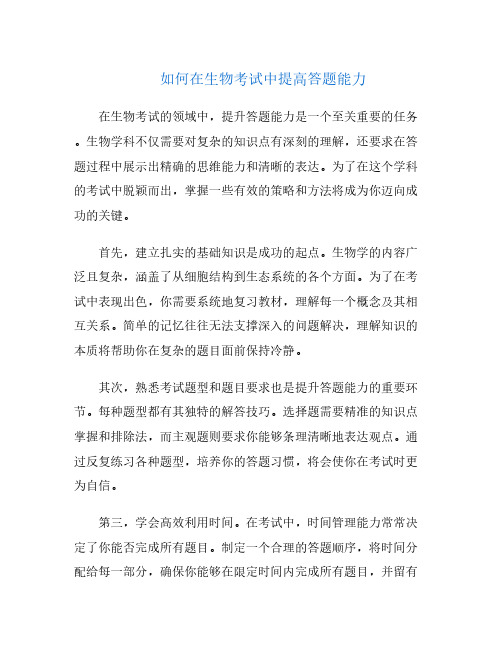 如何在生物考试中提高答题能力

在生物考试的领域中，提升答题能力是一个至关重要的任务。生物学科不仅需要对复杂的知识点有深刻的理解，还要求在答题过程中展示出精确的思维能力和清晰的表达。为了在这个学科的考试中脱颖而出，掌握一些有效的策略和方法将成为你迈向成功的关键。

首先，建立扎实的基础知识是成功的起点。生物学的内容广泛且复杂，涵盖了从细胞结构到生态系统的各个方面。为了在考试中表现出色，你需要系统地复习教材，理解每一个概念及其相互关系。简单的记忆往往无法支撑深入的问题解决，理解知识的本质将帮助你在复杂的题目面前保持冷静。

其次，熟悉考试题型和题目要求也是提升答题能力的重要环节。每种题型都有其独特的解答技巧。选择题需要精准的知识点掌握和排除法，而主观题则要求你能够条理清晰地表达观点。通过反复练习各种题型，培养你的答题习惯，将会使你在考试时更为自信。

第三，学会高效利用时间。在考试中，时间管理能力常常决定了你能否完成所有题目。制定一个合理的答题顺序，将时间分配给每一部分，确保你能够在限定时间内完成所有题目，并留有